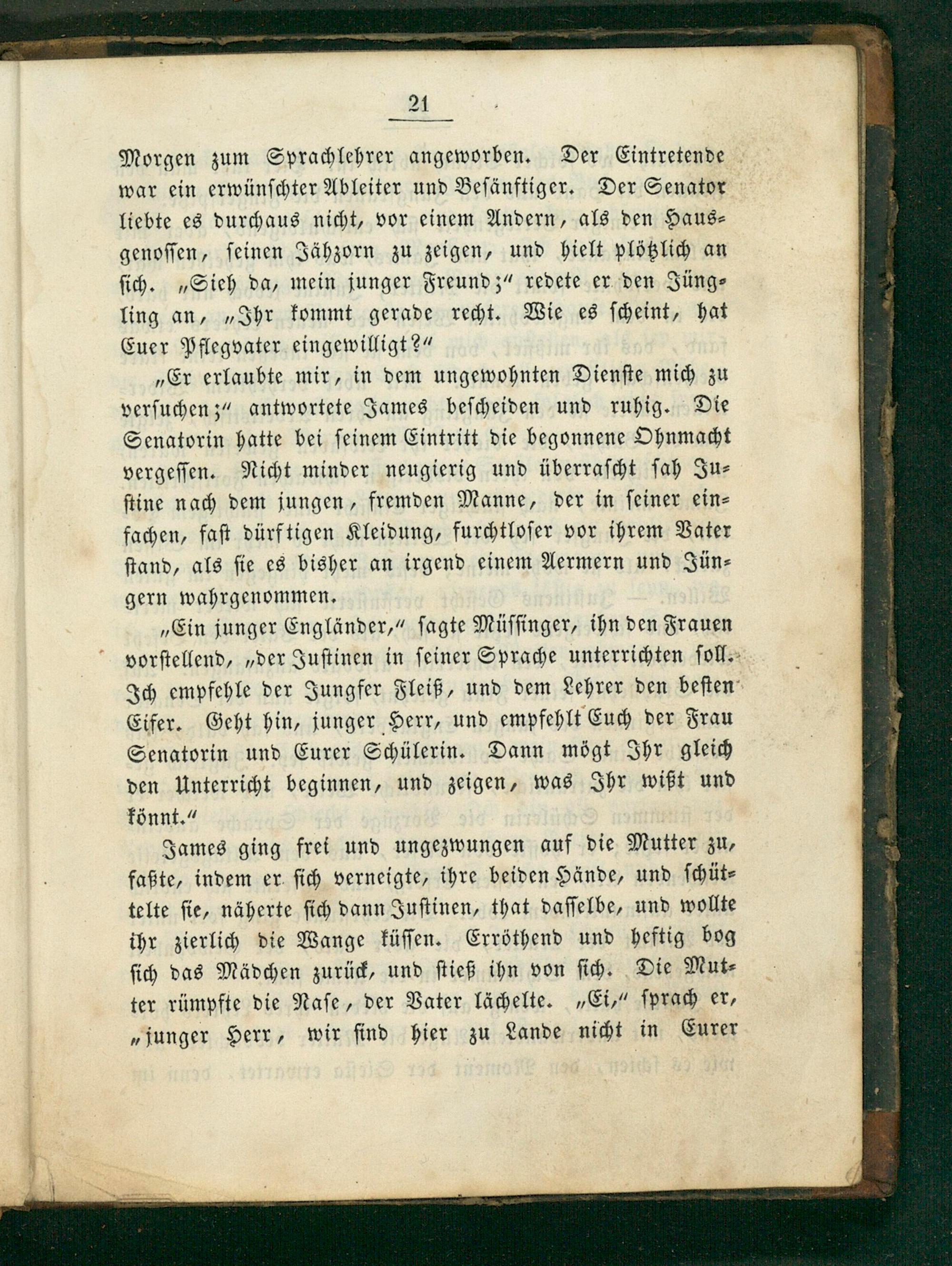 21

Morgen zum Sprachlehrer angeworben. Der Eintretende war ein erwünschter Ableiter und Besänftiger. Der Senator liebte es durchaus nicht, vor einem Andern, als den Hausgenossen, seinen Jähzorn zu zeigen, und hielt plötzlich an sich. „Sieh da, mein junger Freund;“ redete er den Jüngling an, „Ihr kommt gerade recht. Wie es scheint, hat Euer Pflegvater eingewilligt?“

„Er erlaubte mir, in dem ungewohnten Dienste mich zu versuchen;“ antwortete James bescheiden und ruhig. Die Senatorin hatte bei seinem Eintritt die begonnene Ohnmacht vergessen. Nicht minder neugierig und überrascht sah Justine nach dem jungen, fremden Manne, der in seiner einfachen, fast dürftigen Kleidung, furchtloser vor ihrem Vater stand, als sie es bisher an irgend einem Aermern und Jüngern wahrgenommen.

„Ein junger Engländer,“ sagte Müssinger, ihn den Frauen vorstellend, „der Justinen in seiner Sprache unterrichten soll. Ich empfehle der Jungfer Fleiß, und dem Lehrer den besten Eifer. Geht hin, junger Herr, und empfehlt Euch der Frau Senatorin und Eurer Schülerin. Dann mögt Ihr gleich den Unterricht beginnen, und zeigen, was Ihr wißt und könnt.“

James ging frei und ungezwungen auf die Mutter zu, faßte, indem er sich verneigte, ihre beiden Hände, und schüttelte sie, näherte sich dann Justinen, that dasselbe, und wollte ihr zierlich die Wange küssen. Erröthend und heftig bog sich das Mädchen zurück, und stieß ihn von sich. Die Mutter rümpfte die Nase, der Vater lächelte. „Ei,“ sprach er, „junger Herr, wir sind hier zu Lande nicht in Eurer